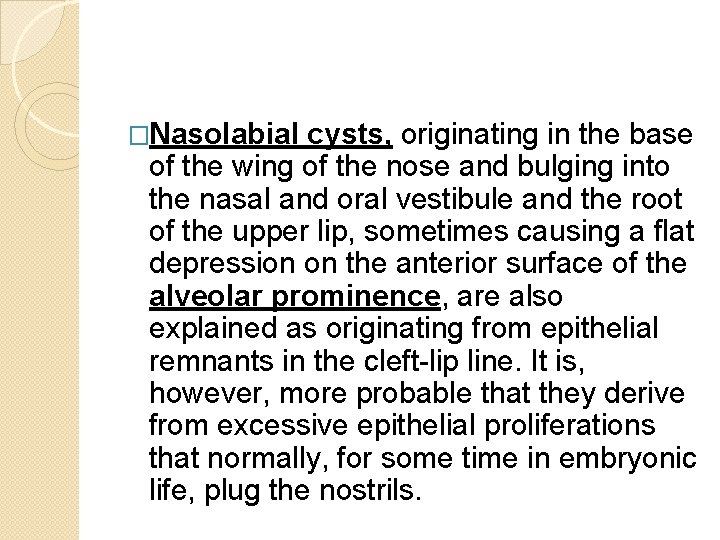 □Nasolabial cysts, originating in the base of the wing of the nose and bulging into the nasal and oral vestibule and the root of the upper lip, sometimes causing a flat depression on the anterior surface of the alveolar prominence, are also explained as originating from epithelial remnants in the cleft-lip line. It is, however, more probable that they derive from excessive epithelial proliferations that normally, for some time in embryonic life, plug the nostrils.